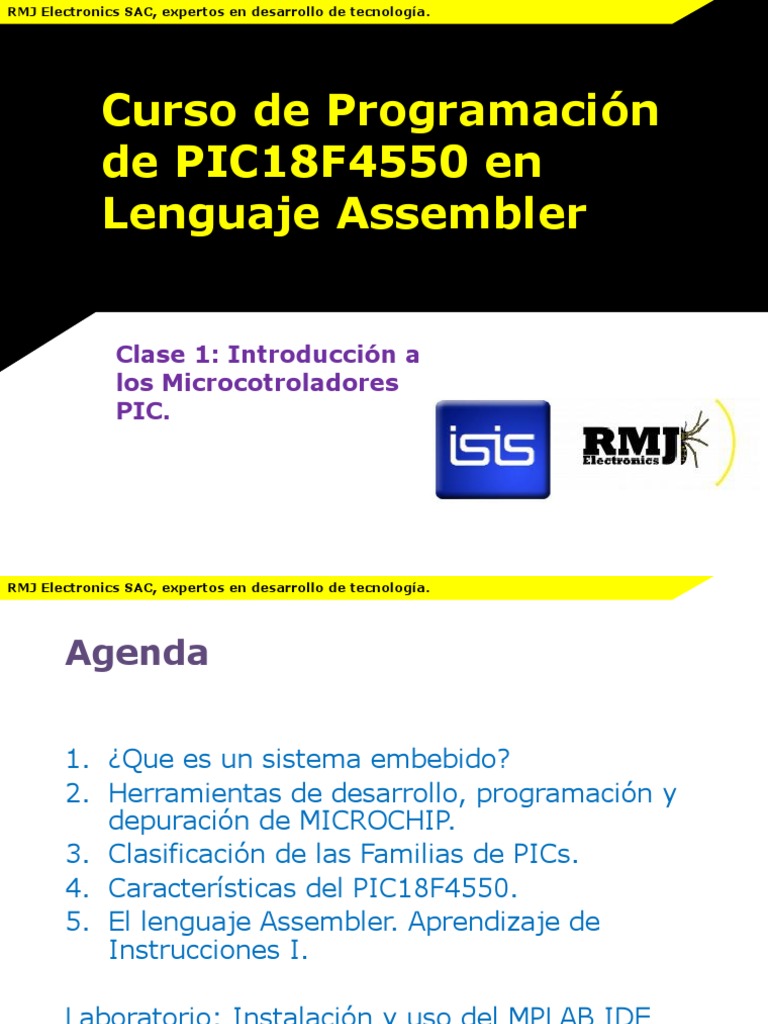 RMJ Electronics SAC, expertos en desarrollo de tecnología.

Curso de Programación de PIC18F4550 en Lenguaje Assembler

Clase 1: Introducción a los Microcotroladores PIC.

isis

RMJ Electronics

RMJ Electronics SAC, expertos en desarrollo de tecnología.

Agenda

1. ¿Que es un sistema embebido?
2. Herramientas de desarrollo, programación y depuración de MICROCHIP.
3. Clasificación de las Familias de PICs.
4. Características del PIC18F4550.
5. El lenguaje Assembler. Aprendizaje de Instrucciones I.

Laboratorio: Instalación y uso del MPLAB IDE